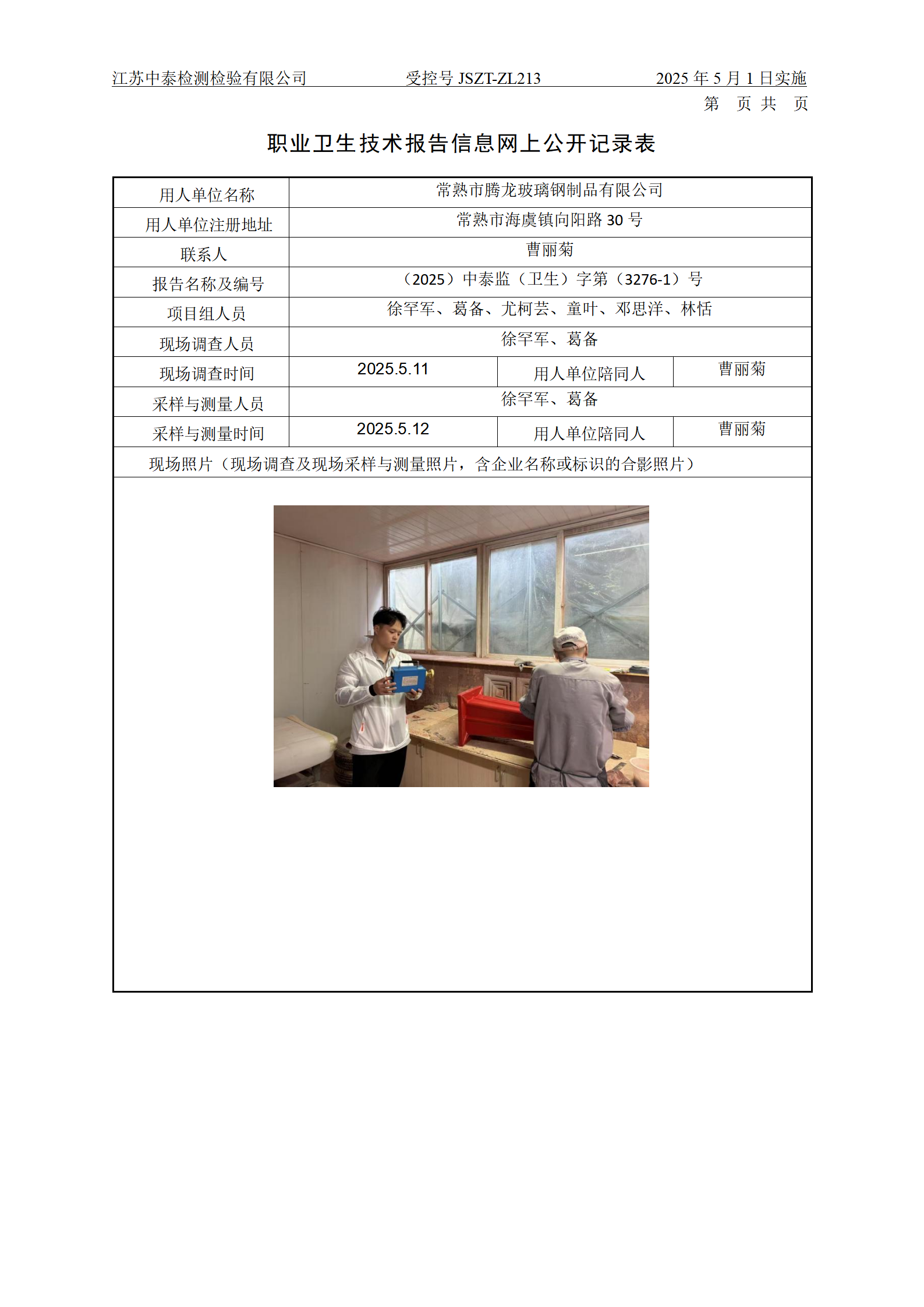 江苏中泰检测检验有限公司　　受控号 JSZT-ZL213　　2025 年 5 月 1 日实施

第　页 共　页

职业卫生技术报告信息网上公开记录表

| 用人单位名称 | 常熟市腾龙玻璃钢制品有限公司 | | |
|---|---|---|---|
| 用人单位注册地址 | 常熟市海虞镇向阳路 30 号 | | |
| 联系人 | 曹丽菊 | | |
| 报告名称及编号 | （2025）中泰监（卫生）字第（3276-1）号 | | |
| 项目组人员 | 徐罕军、葛备、尤柯芸、童叶、邓思洋、林恬 | | |
| 现场调查人员 | 徐罕军、葛备 | | |
| 现场调查时间 | 2025.5.11 | 用人单位陪同人 | 曹丽菊 |
| 采样与测量人员 | 徐罕军、葛备 | | |
| 采样与测量时间 | 2025.5.12 | 用人单位陪同人 | 曹丽菊 |
| 现场照片（现场调查及现场采样与测量照片，含企业名称或标识的合影照片） | | | |